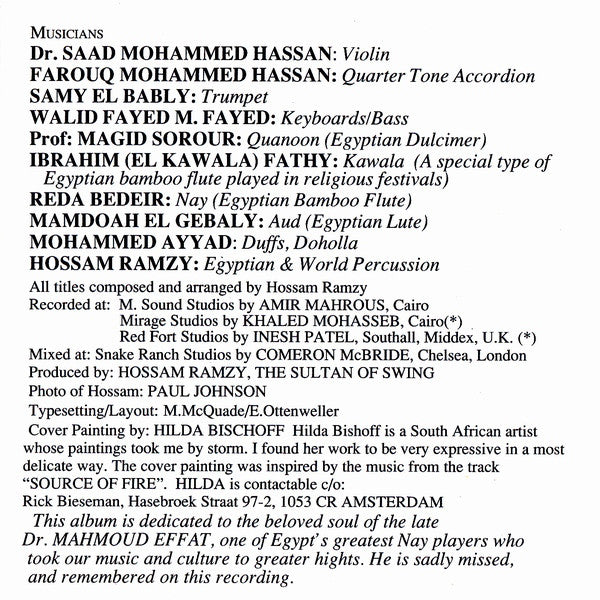 MUSICIANS
Dr. SAAD MOHAMMED HASSAN: Violin
FAROUQ MOHAMMED HASSAN: Quarter Tone Accordion
SAMY EL BABLY: Trumpet
WALID FAYED M. FAYED: Keyboards/Bass
Prof: MAGID SOROUR: Quanoon (Egyptian Dulcimer)
IBRAHIM (EL KAWALA) FATHY: Kawala (A special type of Egyptian bamboo flute played in religious festivals)
REDA BEDEIR: Nay (Egyptian Bamboo Flute)
MAMDOAH EL GEBALY: Aud (Egyptian Lute)
MOHAMMED AYYAD: Duffs, Doholla
HOSSAM RAMZY: Egyptian & World Percussion

All titles composed and arranged by Hossam Ramzy
Recorded at: M. Sound Studios by AMIR MAHROUS, Cairo
Mirage Studios by KHALED MOHASSEB, Cairo(*)
Red Fort Studios by INESH PATEL, Southall, Middex, U.K. (*)
Mixed at: Snake Ranch Studios by COMERON McBRIDE, Chelsea, London
Produced by: HOSSAM RAMZY, THE SULTAN OF SWING
Photo of Hossam: PAUL JOHNSON
Typesetting/Layout: M.McQuade/E.Ottenweller
Cover Painting by: HILDA BISCHOFF Hilda Bishoff is a South African artist whose paintings took me by storm. I found her work to be very expressive in a most delicate way. The cover painting was inspired by the music from the track "SOURCE OF FIRE". HILDA is contactable c/o:
Rick Bieseman, Hasebroek Straat 97-2, 1053 CR AMSTERDAM

This album is dedicated to the beloved soul of the late Dr. MAHMOUD EFFAT, one of Egypt's greatest Nay players who took our music and culture to greater hights. He is sadly missed, and remembered on this recording.